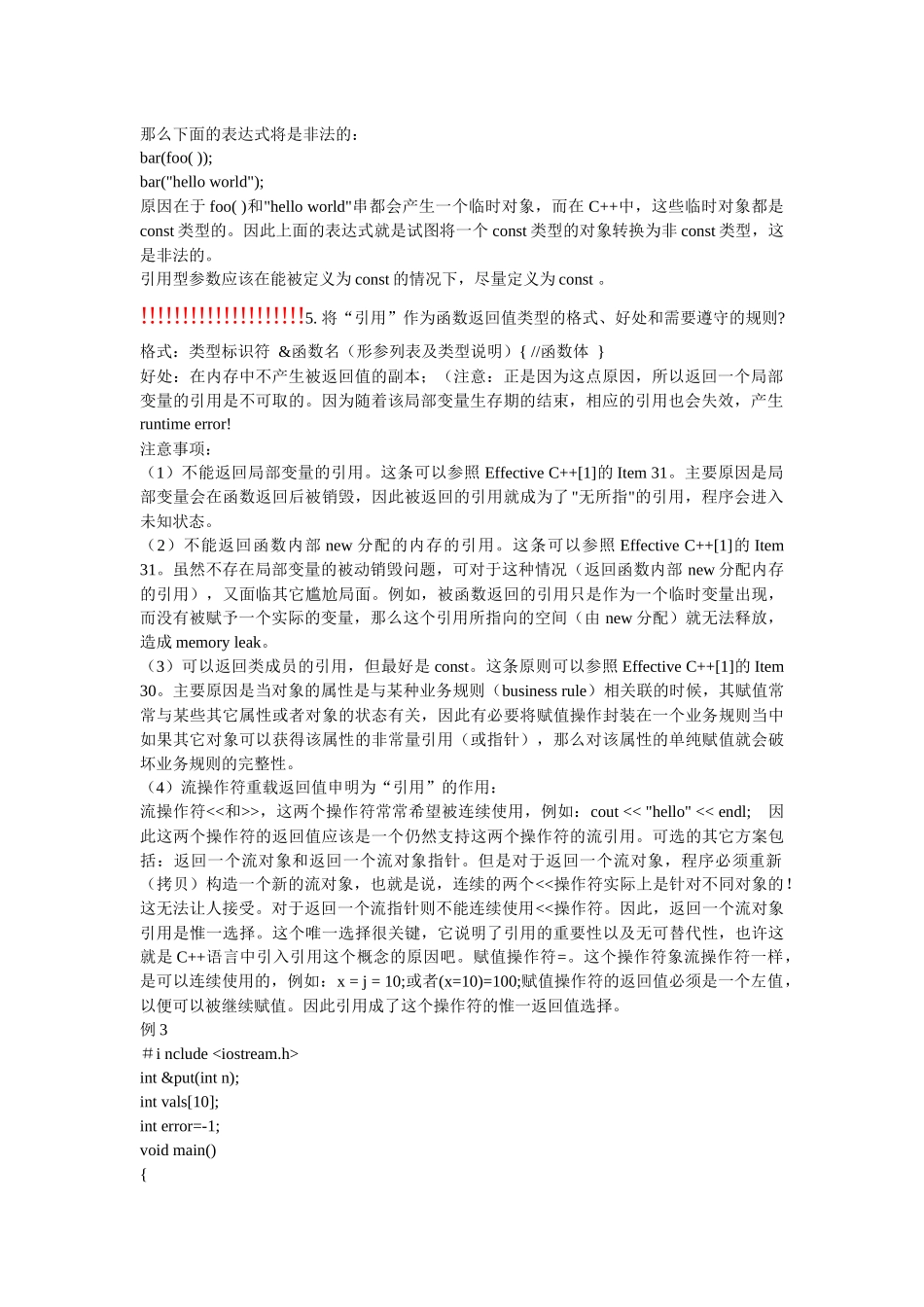 那么下面的表达式将是非法的：
bar(foo( ));
bar("hello world");
原因在于 foo( )和"hello world"串都会产生一个临时对象，而在 C++中，这些临时对象都是 const 类型的。因此上面的表达式就是试图将一个 const 类型的对象转换为非 const 类型，这是非法的。
引用型参数应该在能被定义为 const 的情况下，尽量定义为 const 。

!!!!!!!!!!!!!!!!!!!!5. 将“引用”作为函数返回值类型的格式、好处和需要遵守的规则?
格式：类型标识符 &函数名（形参列表及类型说明）{ //函数体 }
好处：在内存中不产生被返回值的副本；（注意：正是因为这点原因，所以返回一个局部变量的引用是不可取的。因为随着该局部变量生存期的结束，相应的引用也会失效，产生 runtime error!
注意事项：
（1）不能返回局部变量的引用。这条可以参照 Effective C++[1]的 Item 31。主要原因是局部变量会在函数返回后被销毁，因此被返回的引用就成为了"无所指"的引用，程序会进入未知状态。
（2）不能返回函数内部 new 分配的内存的引用。这条可以参照 Effective C++[1]的 Item 31。虽然不存在局部变量的被动销毁问题，可对于这种情况（返回函数内部 new 分配内存的引用），又面临其它尴尬局面。例如，被函数返回的引用只是作为一个临时变量出现，而没有被赋予一个实际的变量，那么这个引用所指向的空间（由 new 分配）就无法释放，造成 memory leak。
（3）可以返回类成员的引用，但最好是 const。这条原则可以参照 Effective C++[1]的 Item 30。主要原因是当对象的属性是与某种业务规则（business rule）相关联的时候，其赋值常常与某些其它属性或者对象的状态有关，因此有必要将赋值操作封装在一个业务规则当中如果其它对象可以获得该属性的非常量引用（或指针），那么对该属性的单纯赋值就会破坏业务规则的完整性。
（4）流操作符重载返回值申明为“引用”的作用：
流操作符<<和>>，这两个操作符常常希望被连续使用，例如：cout << "hello" << endl;　因此这两个操作符的返回值应该是一个仍然支持这两个操作符的流引用。可选的其它方案包括：返回一个流对象和返回一个流对象指针。但是对于返回一个流对象，程序必须重新（拷贝）构造一个新的流对象，也就是说，连续的两个<<操作符实际上是针对不同对象的！这无法让人接受。对于返回一个流指针则不能连续使用<<操作符。因此，返回一个流对象引用是惟一选择。这个唯一选择很关键，它说明了引用的重要性以及无可替代性，也许这就是 C++语言中引入引用这个概念的原因吧。赋值操作符=。这个操作符象流操作符一样，是可以连续使用的，例如：x = j = 10;或者(x=10)=100;赋值操作符的返回值必须是一个左值，以便可以被继续赋值。因此引用成了这个操作符的惟一返回值选择。
例 3
＃i nclude <iostream.h>
int &put(int n);
int vals[10];
int error=-1;
void main()
{